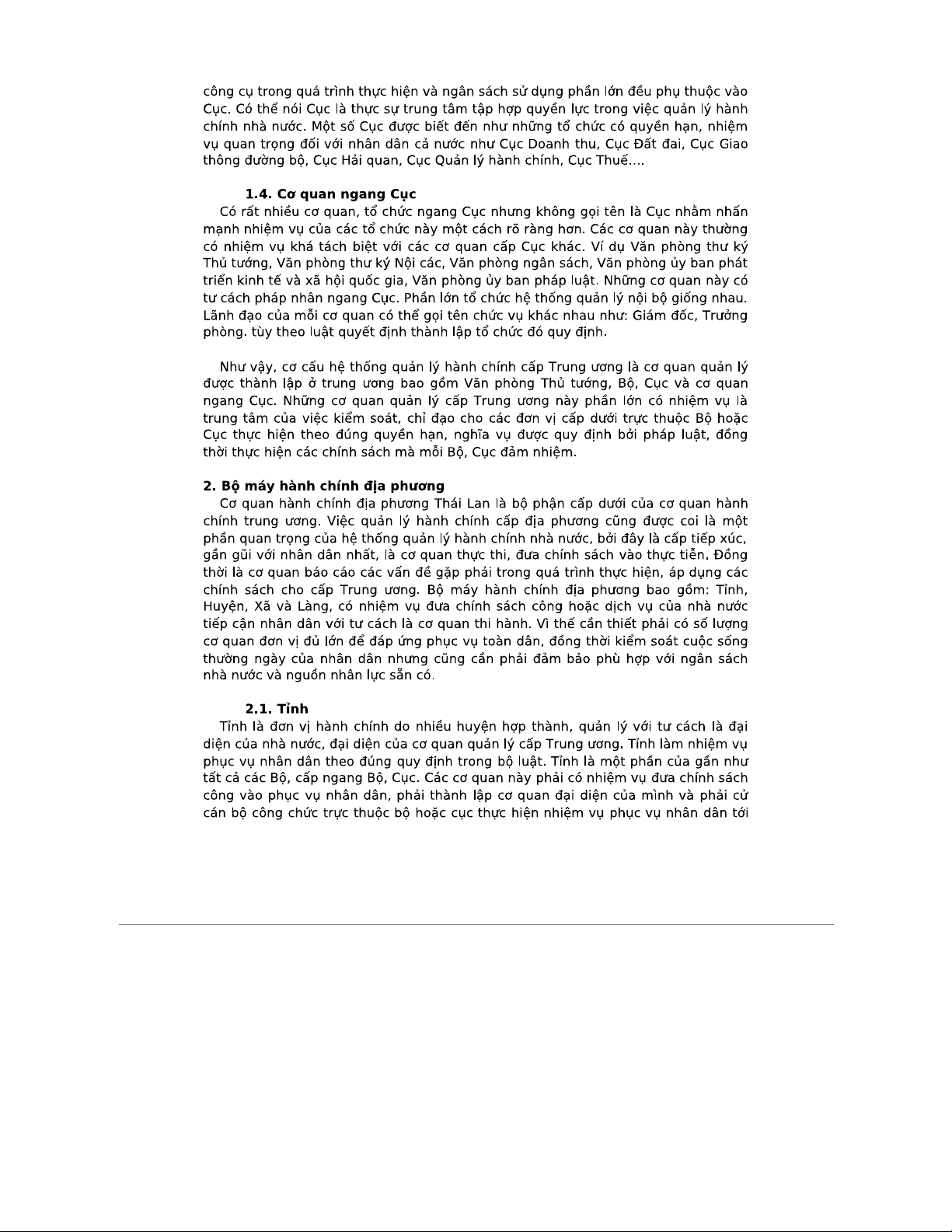 công cụ trong quá trình thực hiện và ngân sách sử dụng phần lớn đều phụ thuộc vào Cục. Có thể nói Cục là thực sự trung tâm tập hợp quyền lực trong việc quản lý hành chính nhà nước. Một số Cục được biết đến như những tổ chức có quyền hạn, nhiệm vụ quan trọng đối với nhân dân cả nước như Cục Doanh thu, Cục Đất đai, Cục Giao thông đường bộ, Cục Hải quan, Cục Quản lý hành chính, Cục Thuế....

1.4. Cơ quan ngang Cục

Có rất nhiều cơ quan, tổ chức ngang Cục nhưng không gọi tên là Cục nhằm nhấn mạnh nhiệm vụ của các tổ chức này một cách rõ ràng hơn. Các cơ quan này thường có nhiệm vụ khá tách biệt với các cơ quan cấp Cục khác. Ví dụ Văn phòng thư ký Thủ tướng, Văn phòng thư ký Nội các, Văn phòng ngân sách, Văn phòng ủy ban phát triển kinh tế và xã hội quốc gia, Văn phòng ủy ban pháp luật. Những cơ quan này có tư cách pháp nhân ngang Cục. Phần lớn tổ chức hệ thống quản lý nội bộ giống nhau. Lãnh đạo của mỗi cơ quan có thể gọi tên chức vụ khác nhau như: Giám đốc, Trưởng phòng. tùy theo luật quyết định thành lập tổ chức đó quy định.

Như vậy, cơ cấu hệ thống quản lý hành chính cấp Trung ương là cơ quan quản lý được thành lập ở trung ương bao gồm Văn phòng Thủ tướng, Bộ, Cục và cơ quan ngang Cục. Những cơ quan quản lý cấp Trung ương này phần lớn có nhiệm vụ là trung tâm của việc kiểm soát, chỉ đạo cho các đơn vị cấp dưới trực thuộc Bộ hoặc Cục thực hiện theo đúng quyền hạn, nghĩa vụ được quy định bởi pháp luật, đồng thời thực hiện các chính sách mà mỗi Bộ, Cục đảm nhiệm.

2. Bộ máy hành chính địa phương

Cơ quan hành chính địa phương Thái Lan là bộ phận cấp dưới của cơ quan hành chính trung ương. Việc quản lý hành chính cấp địa phương cũng được coi là một phần quan trọng của hệ thống quản lý hành chính nhà nước, bởi đây là cấp tiếp xúc, gần gũi với nhân dân nhất, là cơ quan thực thi, đưa chính sách vào thực tiễn. Đồng thời là cơ quan báo cáo các vấn đề gặp phải trong quá trình thực hiện, áp dụng các chính sách cho cấp Trung ương. Bộ máy hành chính địa phương bao gồm: Tỉnh, Huyện, Xã và Làng, có nhiệm vụ đưa chính sách công hoặc dịch vụ của nhà nước tiếp cận nhân dân với tư cách là cơ quan thi hành. Vì thế cần thiết phải có số lượng cơ quan đơn vị đủ lớn để đáp ứng phục vụ toàn dân, đồng thời kiểm soát cuộc sống thường ngày của nhân dân nhưng cũng cần phải đảm bảo phù hợp với ngân sách nhà nước và nguồn nhân lực sẵn có.

2.1. Tỉnh

Tỉnh là đơn vị hành chính do nhiều huyện hợp thành, quản lý với tư cách là đại diện của nhà nước, đại diện của cơ quan quản lý cấp Trung ương. Tỉnh làm nhiệm vụ phục vụ nhân dân theo đúng quy định trong bộ luật. Tỉnh là một phần của gần như tất cả các Bộ, cấp ngang Bộ, Cục. Các cơ quan này phải có nhiệm vụ đưa chính sách công vào phục vụ nhân dân, phải thành lập cơ quan đại diện của mình và phải cử cán bộ công chức trực thuộc bộ hoặc cục thực hiện nhiệm vụ phục vụ nhân dân tới